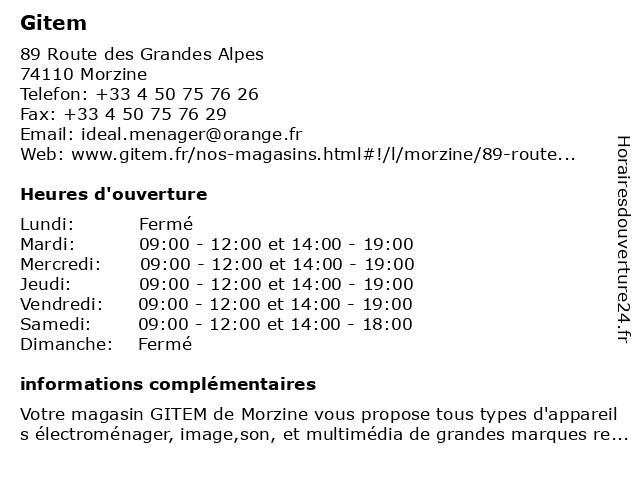 Gitem

89 Route des Grandes Alpes
74110 Morzine
Telefon: +33 4 50 75 76 26
Fax: +33 4 50 75 76 29
Email: ideal.menager@orange.fr
Web: www.gitem.fr/nos-magasins.html#!/l/morzine/89-route...

Heures d'ouverture

| | |
|---|---|
| Lundi: | Fermé |
| Mardi: | 09:00 - 12:00 et 14:00 - 19:00 |
| Mercredi: | 09:00 - 12:00 et 14:00 - 19:00 |
| Jeudi: | 09:00 - 12:00 et 14:00 - 19:00 |
| Vendredi: | 09:00 - 12:00 et 14:00 - 19:00 |
| Samedi: | 09:00 - 12:00 et 14:00 - 18:00 |
| Dimanche: | Fermé |

informations complémentaires

Votre magasin GITEM de Morzine vous propose tous types d'appareil s électroménager, image,son, et multimédia de grandes marques re...

Horairesdouverture24.fr